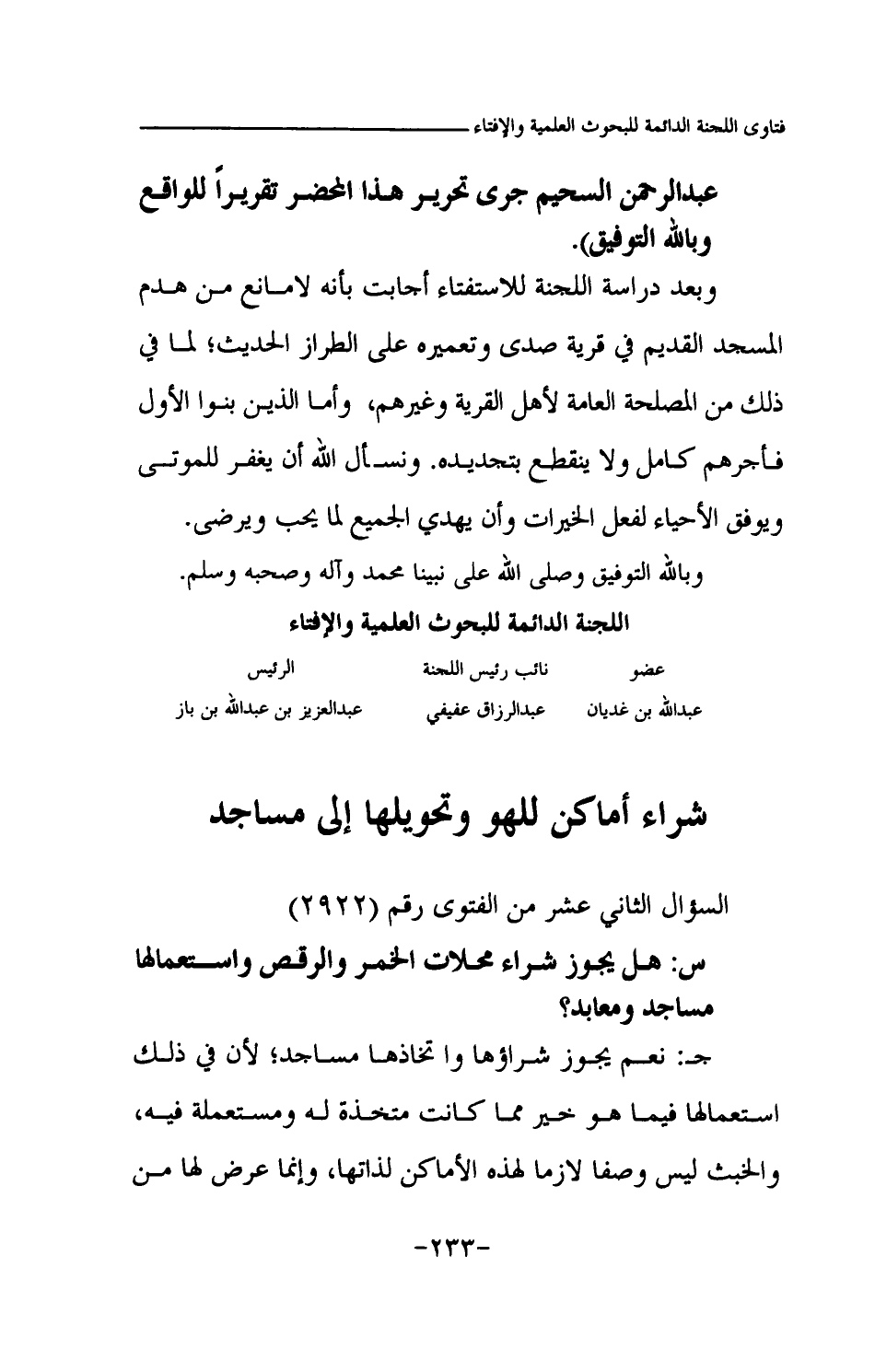 فتاوى اللجنة الدائمة للبحوث العلمية والإفتاء

عبدالرحمن السحيم جرى تحرير هذا المحضر تقريراً للواقع وبالله التوفيق).

وبعد دراسة اللجنة للاستفتاء أجابت بأنه لامانع من هدم المسجد القديم في قرية صدى وتعميره على الطراز الحديث؛ لما في ذلك من المصلحة العامة لأهل القرية وغيرهم، وأما الذين بنوا الأول فأجرهم كامل ولا ينقطع بتجديده. ونسأل الله أن يغفر للموتى ويوفق الأحياء لفعل الخيرات وأن يهدي الجميع لما يحب ويرضى.

وبالله التوفيق وصلى الله على نبينا محمد وآله وصحبه وسلم.

اللجنة الدائمة للبحوث العلمية والإفتاء

| عضو | نائب رئيس اللجنة | الرئيس |
|---|---|---|
| عبدالله بن غديان | عبدالرزاق عفيفي | عبدالعزيز بن عبدالله بن باز |

شراء أماكن للهو وتحويلها إلى مساجد

السؤال الثاني عشر من الفتوى رقم (٢٩٢٢)

س: هل يجوز شراء محلات الخمر والرقص واستعمالها مساجد ومعابد؟

جـ: نعم يجوز شراؤها وا تخاذها مساجد؛ لأن في ذلك استعمالها فيما هو خير مما كانت متخذة له ومستعملة فيه، والخبث ليس وصفا لازما لهذه الأماكن لذاتها، وإنما عرض لها من

-٢٣٣-